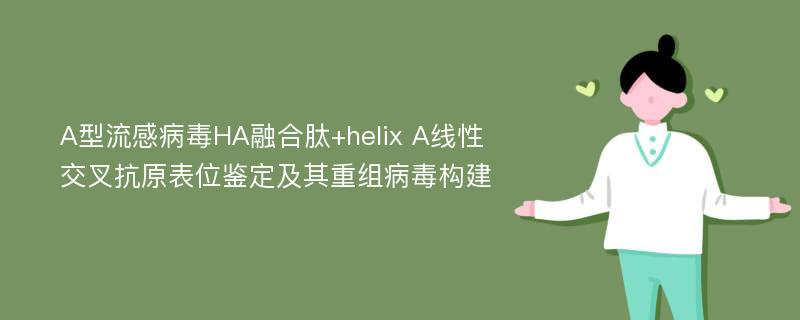 A型流感病毒HA融合肽+helix A线性交叉抗原表位鉴定及其重组病毒构建